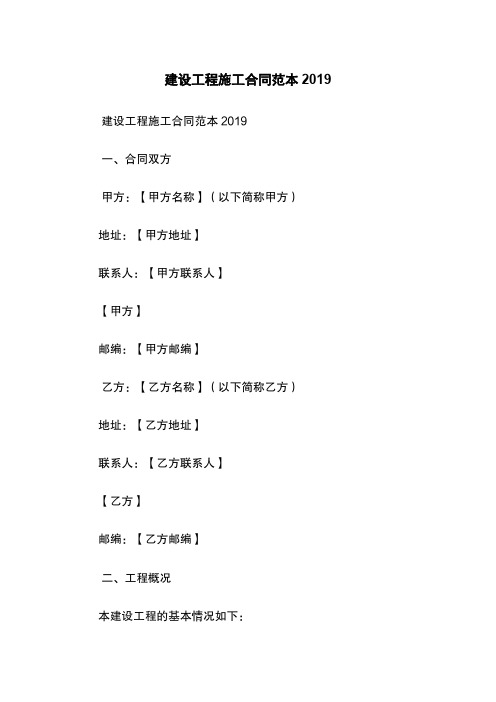 建设工程施工合同范本 2019

建设工程施工合同范本 2019

一、合同双方

甲方：【甲方名称】（以下简称甲方）

地址：【甲方地址】

联系人：【甲方联系人】

【甲方】

邮编：【甲方邮编】

乙方：【乙方名称】（以下简称乙方）

地址：【乙方地址】

联系人：【乙方联系人】

【乙方】

邮编：【乙方邮编】

二、工程概况

本建设工程的基本情况如下：